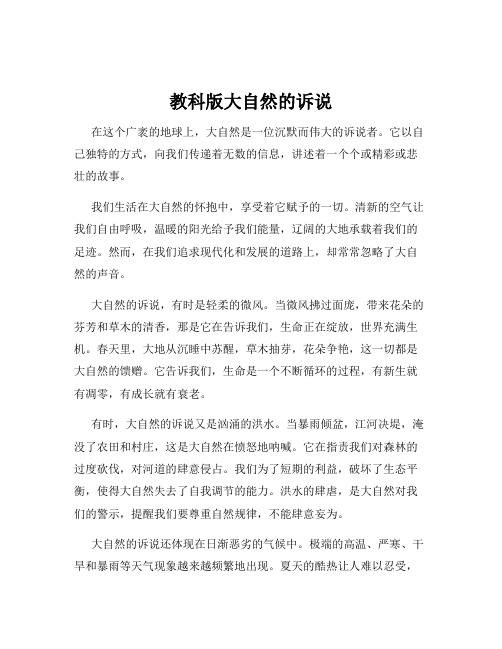 教科版大自然的诉说

在这个广袤的地球上，大自然是一位沉默而伟大的诉说者。它以自己独特的方式，向我们传递着无数的信息，讲述着一个个或精彩或悲壮的故事。

我们生活在大自然的怀抱中，享受着它赋予的一切。清新的空气让我们自由呼吸，温暖的阳光给予我们能量，辽阔的大地承载着我们的足迹。然而，在我们追求现代化和发展的道路上，却常常忽略了大自然的声音。

大自然的诉说，有时是轻柔的微风。当微风拂过面庞，带来花朵的芬芳和草木的清香，那是它在告诉我们，生命正在绽放，世界充满生机。春天里，大地从沉睡中苏醒，草木抽芽，花朵争艳，这一切都是大自然的馈赠。它告诉我们，生命是一个不断循环的过程，有新生就有凋零，有成长就有衰老。

有时，大自然的诉说又是汹涌的洪水。当暴雨倾盆，江河决堤，淹没了农田和村庄，这是大自然在愤怒地呐喊。它在指责我们对森林的过度砍伐，对河道的肆意侵占。我们为了短期的利益，破坏了生态平衡，使得大自然失去了自我调节的能力。洪水的肆虐，是大自然对我们的警示，提醒我们要尊重自然规律，不能肆意妄为。

大自然的诉说还体现在日渐恶劣的气候中。极端的高温、严寒、干旱和暴雨等天气现象越来越频繁地出现。夏天的酷热让人难以忍受，